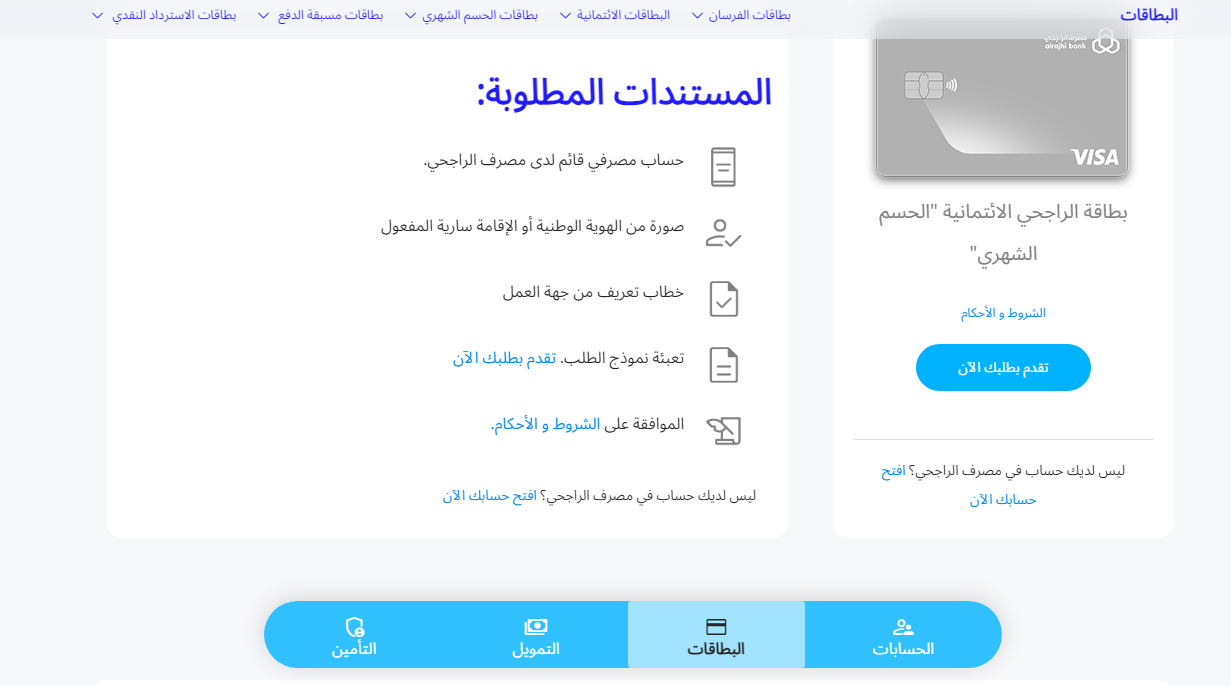 البطاقات
بطاقات الفرسان
البطاقات الائتمانية
بطاقات الحسم الشهري
بطاقات مسبقة الدفع
بطاقات الاسترداد النقدي

alrajhi bank
VISA

بطاقة الراجحي الائتمانية "الحسم الشهري"

الشروط و الأحكام

تقدم بطلبك الآن

ليس لديك حساب في مصرف الراجحي؟ افتح حسابك الآن

المستندات المطلوبة:

حساب مصرفي قائم لدى مصرف الراجحي.

صورة من الهوية الوطنية أو الإقامة سارية المفعول

خطاب تعريف من جهة العمل

تعبئة نموذج الطلب. تقدم بطلبك الآن

الموافقة على الشروط و الأحكام.

ليس لديك حساب في مصرف الراجحي؟ افتح حسابك الآن

الحسابات
البطاقات
التمويل
التأمين